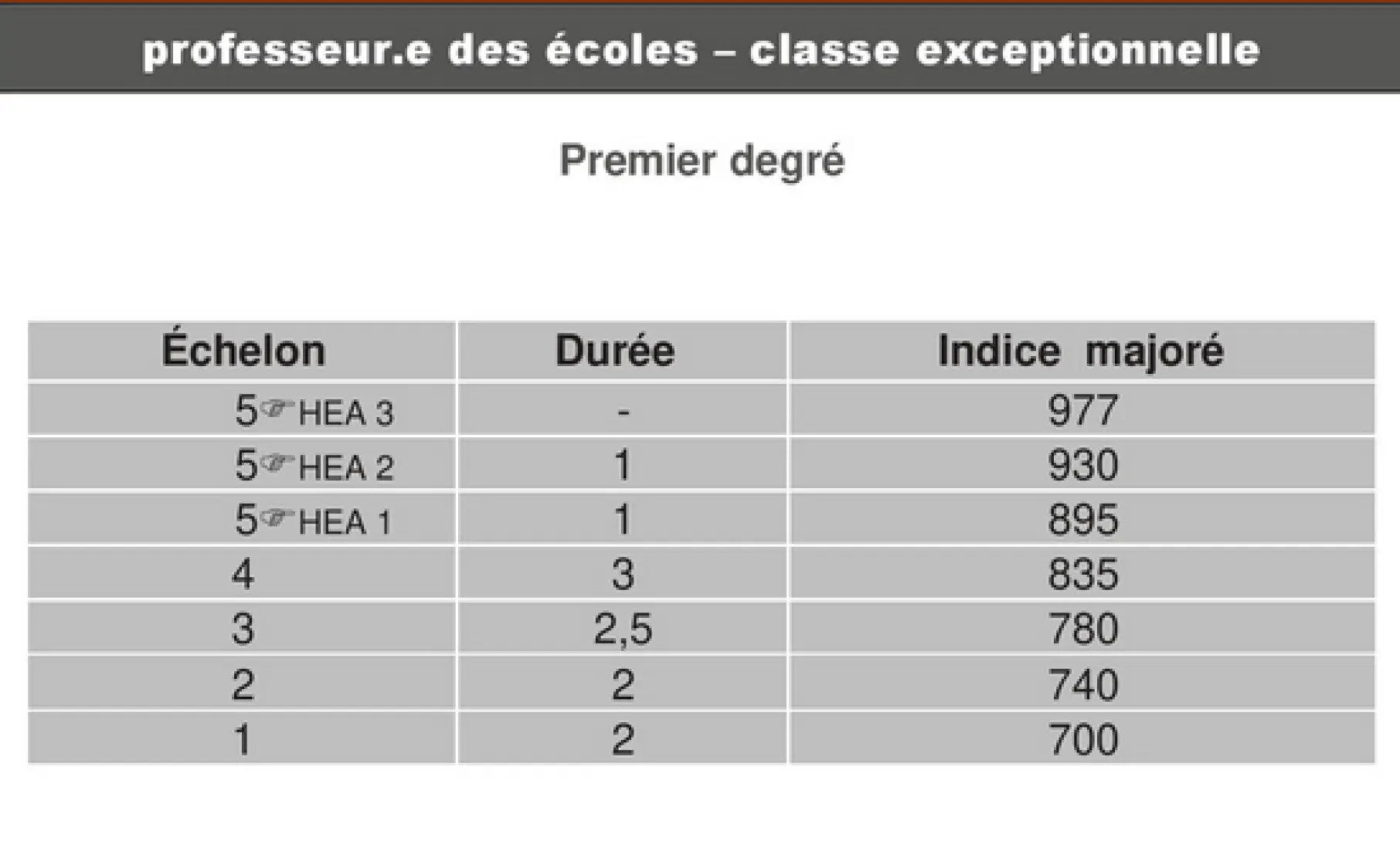 professeur.e des écoles – classe exceptionnelle

Premier degré

| Échelon | Durée | Indice majoré |
|---|---|---|
| 5☞HEA 3 | - | 977 |
| 5☞HEA 2 | 1 | 930 |
| 5☞HEA 1 | 1 | 895 |
| 4 | 3 | 835 |
| 3 | 2,5 | 780 |
| 2 | 2 | 740 |
| 1 | 2 | 700 |